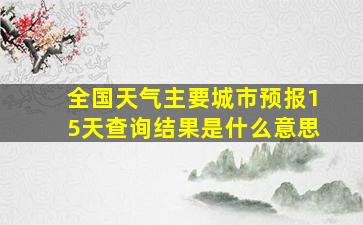 全国天气主要城市预报15天查询结果是什么意思